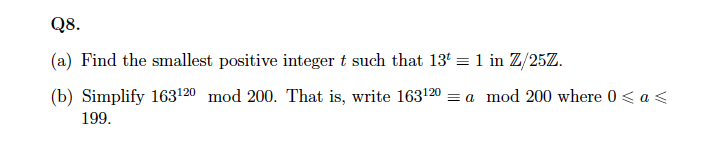 Q8.

(a) Find the smallest positive integer $t$ such that $13^t \equiv 1$ in $\mathbb{Z}/25\mathbb{Z}$.

(b) Simplify $163^{120} \mod 200$. That is, write $163^{120} \equiv a \mod 200$ where $0 \leqslant a \leqslant 199$.